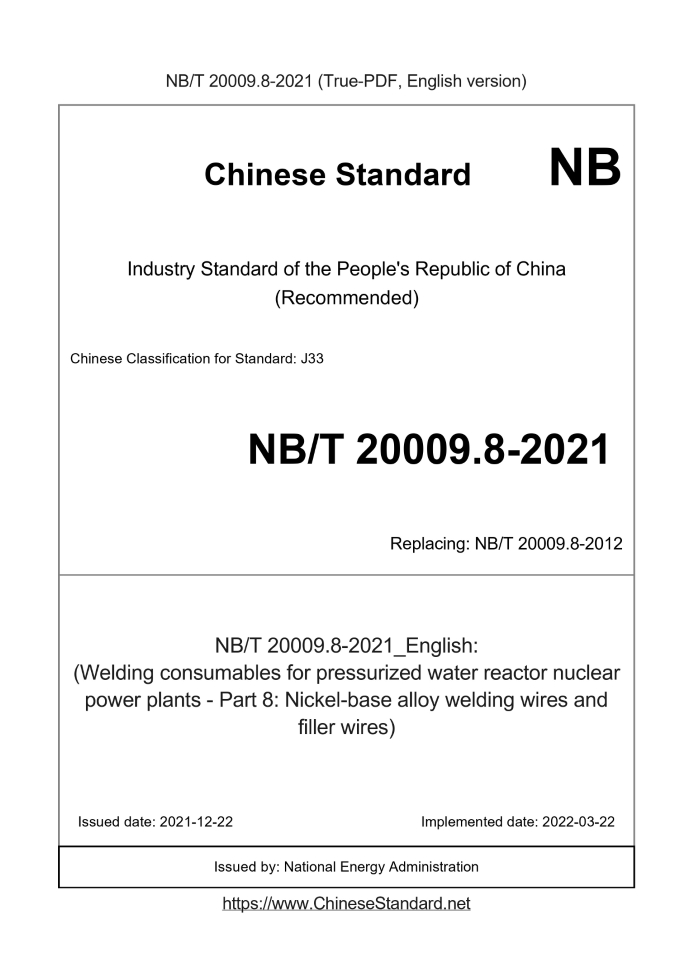 NB/T 20009.8-2021 (True-PDF, English version)

Chinese Standard

NB

Industry Standard of the People's Republic of China (Recommended)

Chinese Classification for Standard: J33

NB/T 20009.8-2021

Replacing: NB/T 20009.8-2012

NB/T 20009.8-2021_English: (Welding consumables for pressurized water reactor nuclear power plants - Part 8: Nickel-base alloy welding wires and filler wires)

Issued date: 2021-12-22

Implemented date: 2022-03-22

Issued by: National Energy Administration

https://www.ChineseStandard.net